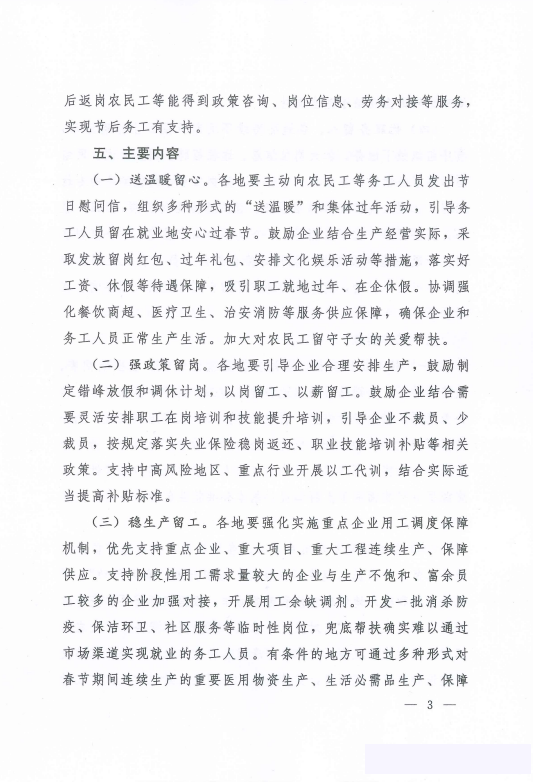 后返岗农民工等能得到政策咨询、岗位信息、劳务对接等服务，实现节后务工有支持。

五、主要内容

（一）送温暖留心。各地要主动向农民工等务工人员发出节日慰问信，组织多种形式的“送温暖”和集体过年活动，引导务工人员留在就业地安心过春节。鼓励企业结合生产经营实际，采取发放留岗红包、过年礼包、安排文化娱乐活动等措施，落实好工资、休假等待遇保障，吸引职工就地过年、在企休假。协调强化餐饮商超、医疗卫生、治安消防等服务供应保障，确保企业和务工人员正常生产生活。加大对农民工留守子女的关爱帮扶。

（二）强政策留岗。各地要引导企业合理安排生产，鼓励制定错峰放假和调休计划，以岗留工、以薪留工。鼓励企业结合需要灵活安排职工在岗培训和技能提升培训，引导企业不裁员、少裁员，按规定落实失业保险稳岗返还、职业技能培训补贴等相关政策。支持中高风险地区、重点行业开展以工代训，结合实际适当提高补贴标准。

（三）稳生产留工。各地要强化实施重点企业用工调度保障机制，优先支持重点企业、重大项目、重大工程连续生产、保障供应。支持阶段性用工需求量较大的企业与生产不饱和、富余员工较多的企业加强对接，开展用工余缺调剂。开发一批消杀防疫、保洁环卫、社区服务等临时性岗位，兜底帮扶确实难以通过市场渠道实现就业的务工人员。有条件的地方可通过多种形式对春节期间连续生产的重要医用物资生产、生活必需品生产、保障

— 3 —